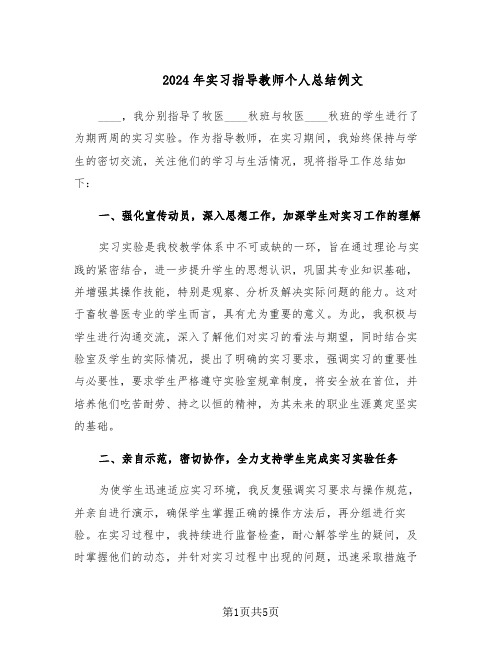 2024年实习指导教师个人总结例文

____，我分别指导了牧医____秋班与牧医____秋班的学生进行了为期两周的实习实验。作为指导教师，在实习期间，我始终保持与学生的密切交流，关注他们的学习与生活情况，现将指导工作总结如下：

一、强化宣传动员，深入思想工作，加深学生对实习工作的理解

实习实验是我校教学体系中不可或缺的一环，旨在通过理论与实践的紧密结合，进一步提升学生的思想认识，巩固其专业知识基础，并增强其操作技能，特别是观察、分析及解决实际问题的能力。这对于畜牧兽医专业的学生而言，具有尤为重要的意义。为此，我积极与学生进行沟通交流，深入了解他们对实习的看法与期望，同时结合实验室及学生的实际情况，提出了明确的实习要求，强调实习的重要性与必要性，要求学生严格遵守实验室规章制度，将安全放在首位，并培养他们吃苦耐劳、持之以恒的精神，为其未来的职业生涯奠定坚实的基础。

二、亲自示范，密切协作，全力支持学生完成实习实验任务

为使学生迅速适应实习环境，我反复强调实习要求与操作规范，并亲自进行演示，确保学生掌握正确的操作方法后，再分组进行实验。在实习过程中，我持续进行监督检查，耐心解答学生的疑问，及时掌握他们的动态，并针对实习过程中出现的问题，迅速采取措施予

第1页共5页